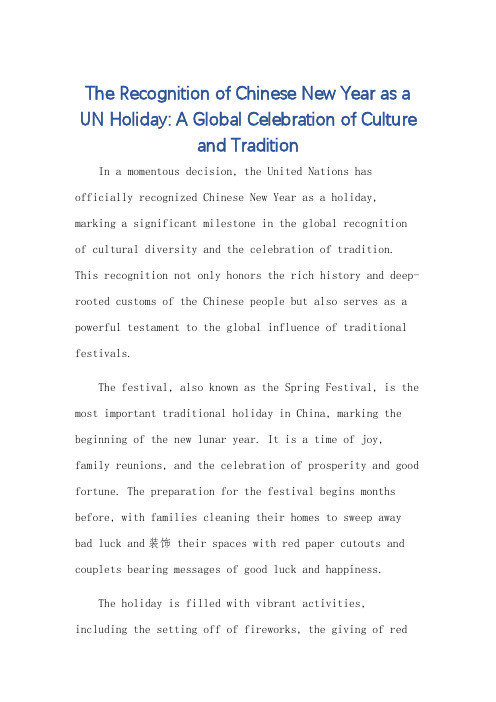 The Recognition of Chinese New Year as a UN Holiday: A Global Celebration of Culture and Tradition

In a momentous decision, the United Nations has officially recognized Chinese New Year as a holiday, marking a significant milestone in the global recognition of cultural diversity and the celebration of tradition. This recognition not only honors the rich history and deep-rooted customs of the Chinese people but also serves as a powerful testament to the global influence of traditional festivals.

The festival, also known as the Spring Festival, is the most important traditional holiday in China, marking the beginning of the new lunar year. It is a time of joy, family reunions, and the celebration of prosperity and good fortune. The preparation for the festival begins months before, with families cleaning their homes to sweep away bad luck and 装饰 their spaces with red paper cutouts and couplets bearing messages of good luck and happiness.

The holiday is filled with vibrant activities, including the setting off of fireworks, the giving of red